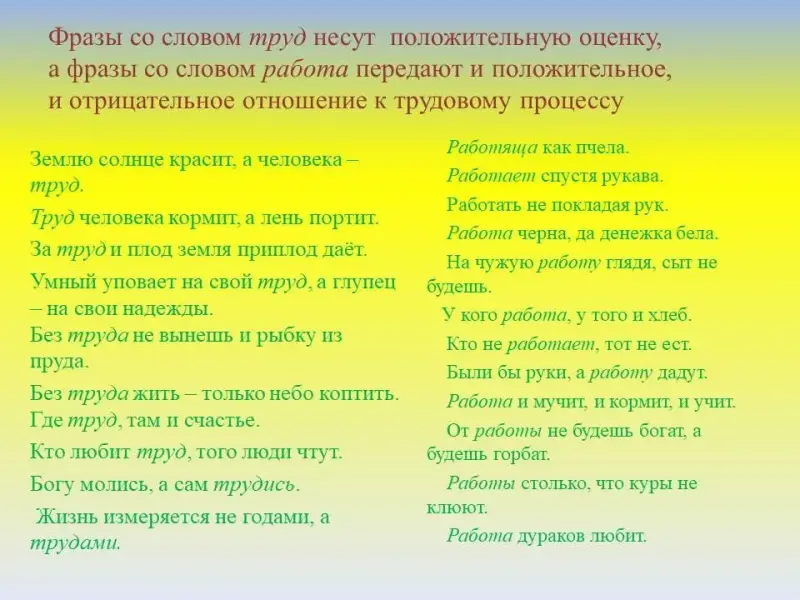 Фразы со словом труд несут положительную оценку, а фразы со словом работа передают и положительное, и отрицательное отношение к трудовому процессу

Землю солнце красит, а человека – труд.

Труд человека кормит, а лень портит.

За труд и плод земля приплод даёт.

Умный уповает на свой труд, а глупец – на свои надежды.

Без труда не вынешь и рыбку из пруда.

Без труда жить – только небо коптить.

Где труд, там и счастье.

Кто любит труд, того люди чтут.

Богу молись, а сам трудись.

Жизнь измеряется не годами, а трудами.

Работяща как пчела.

Работает спустя рукава.

Работать не покладая рук.

Работа черна, да денежка бела.

На чужую работу глядя, сыт не будешь.

У кого работа, у того и хлеб.

Кто не работает, тот не ест.

Были бы руки, а работу дадут.

Работа и мучит, и кормит, и учит.

От работы не будешь богат, а будешь горбат.

Работы столько, что куры не клюют.

Работа дураков любит.